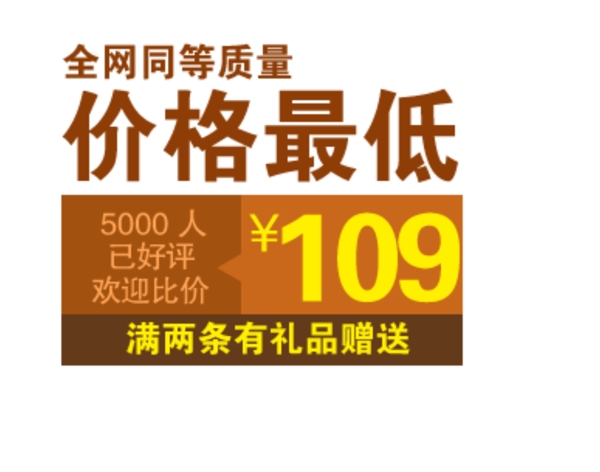 全网同等质量
价格最低

5000 人
已好评
欢迎比价

¥109

满两条有礼品赠送